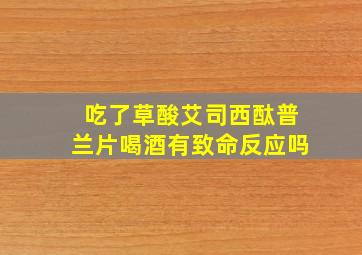 吃了草酸艾司西酞普兰片喝酒有致命反应吗